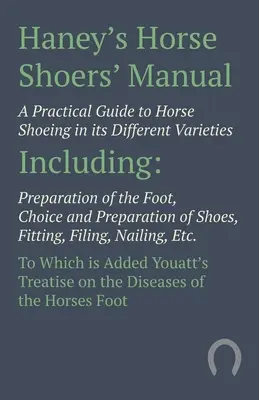 Haney's Horse Shoers' Manual

A Practical Guide to Horse Shoeing in its Different Varieties

Including:

Preparation of the Foot, Choice and Preparation of Shoes, Fitting, Filing, Nailing, Etc.

To Which is Added Youatt's Treatise on the Diseases of the Horses Foot